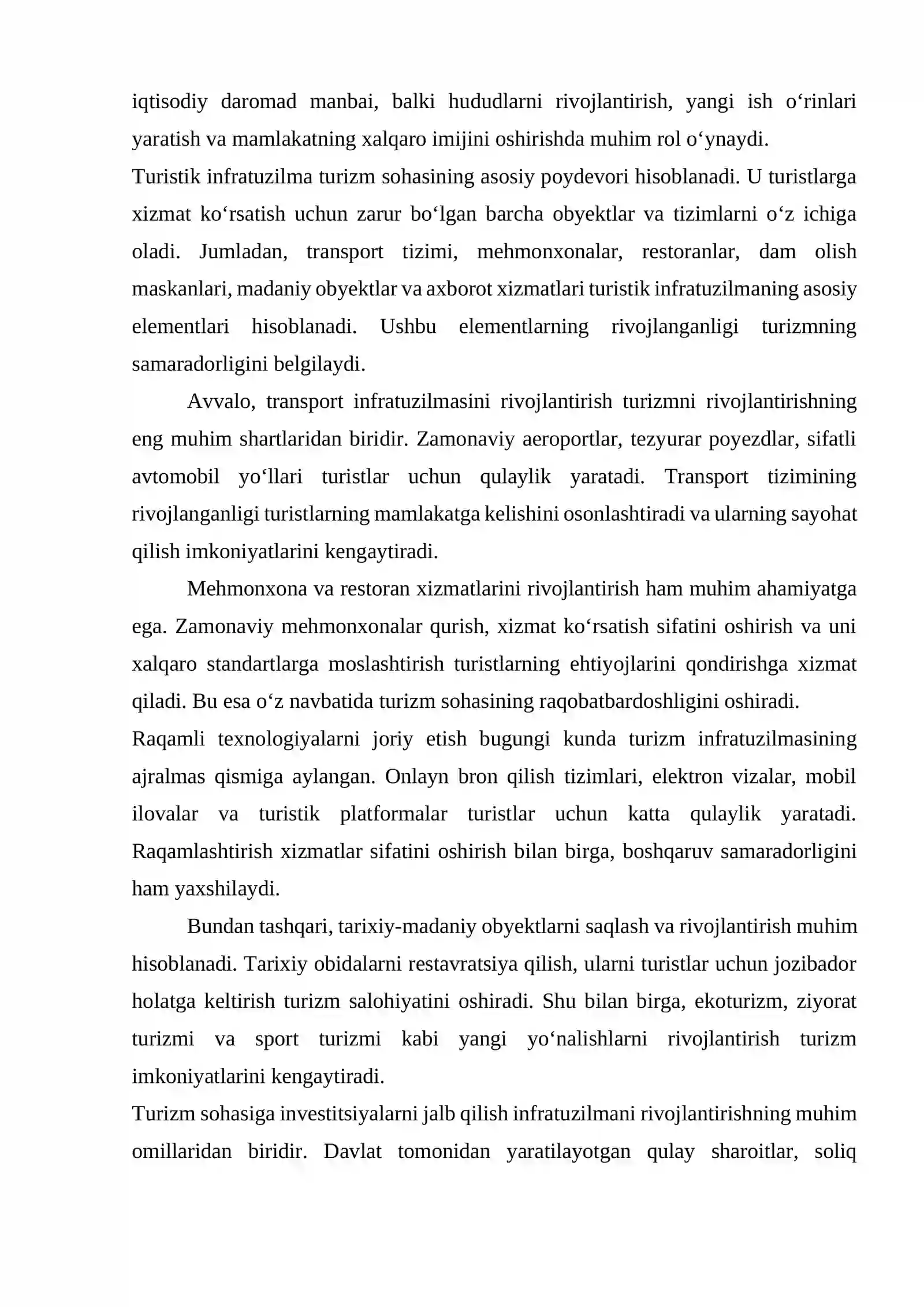 iqtisodiy daromad manbai, balki hududlarni rivojlantirish, yangi ish o'rinlari yaratish va mamlakatning xalqaro imijini oshirishda muhim rol o'ynaydi.

Turistik infratuzilma turizm sohasining asosiy poydevori hisoblanadi. U turistlarga xizmat ko'rsatish uchun zarur bo'lgan barcha obyektlar va tizimlarni o'z ichiga oladi. Jumladan, transport tizimi, mehmonxonalar, restoranlar, dam olish maskanlari, madaniy obyektlar va axborot xizmatlari turistik infratuzilmaning asosiy elementlari hisoblanadi. Ushbu elementlarning rivojlanganligi turizmning samaradorligini belgilaydi.

Avvalo, transport infratuzilmasini rivojlantirish turizmni rivojlantirishning eng muhim shartlaridan biridir. Zamonaviy aeroportlar, tezyurar poyezdlar, sifatli avtomobil yo'llari turistlar uchun qulaylik yaratadi. Transport tizimining rivojlanganligi turistlarning mamlakatga kelishini osonlashtiradi va ularning sayohat qilish imkoniyatlarini kengaytiradi.

Mehmonxona va restoran xizmatlarini rivojlantirish ham muhim ahamiyatga ega. Zamonaviy mehmonxonalar qurish, xizmat ko'rsatish sifatini oshirish va uni xalqaro standartlarga moslashtirish turistlarning ehtiyojlarini qondirishga xizmat qiladi. Bu esa o'z navbatida turizm sohasining raqobatbardoshligini oshiradi.

Raqamli texnologiyalarni joriy etish bugungi kunda turizm infratuzilmasining ajralmas qismiga aylangan. Onlayn bron qilish tizimlari, elektron vizalar, mobil ilovalar va turistik platformalar turistlar uchun katta qulaylik yaratadi. Raqamlashtirish xizmatlar sifatini oshirish bilan birga, boshqaruv samaradorligini ham yaxshilaydi.

Bundan tashqari, tarixiy-madaniy obyektlarni saqlash va rivojlantirish muhim hisoblanadi. Tarixiy obidalarni restavratsiya qilish, ularni turistlar uchun jozibador holatga keltirish turizm salohiyatini oshiradi. Shu bilan birga, ekoturizm, ziyorat turizmi va sport turizmi kabi yangi yo'nalishlarni rivojlantirish turizm imkoniyatlarini kengaytiradi.

Turizm sohasiga investitsiyalarni jalb qilish infratuzilmani rivojlantirishning muhim omillaridan biridir. Davlat tomonidan yaratilayotgan qulay sharoitlar, soliq